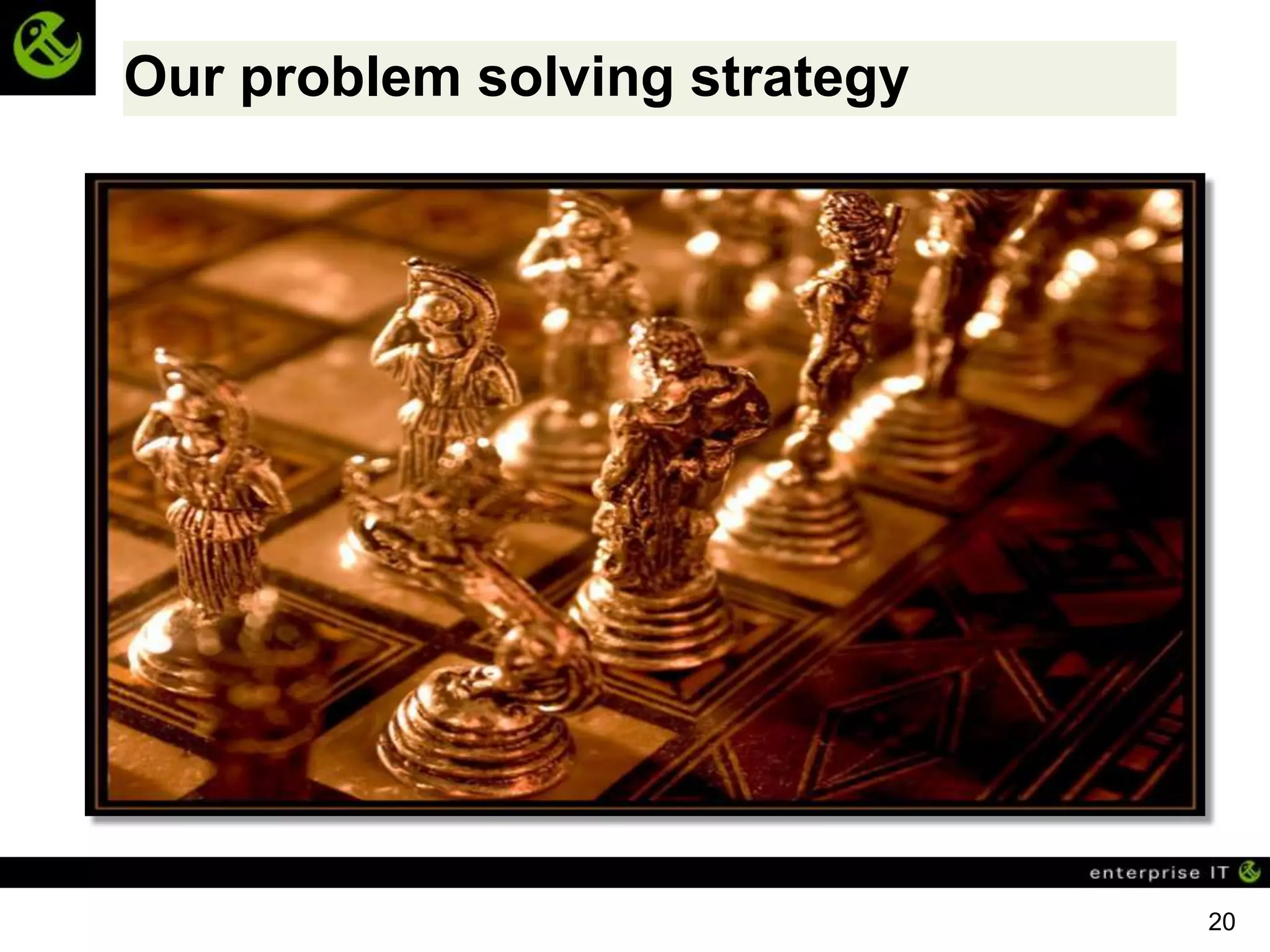 Our problem solving strategy

enterprise IT

20